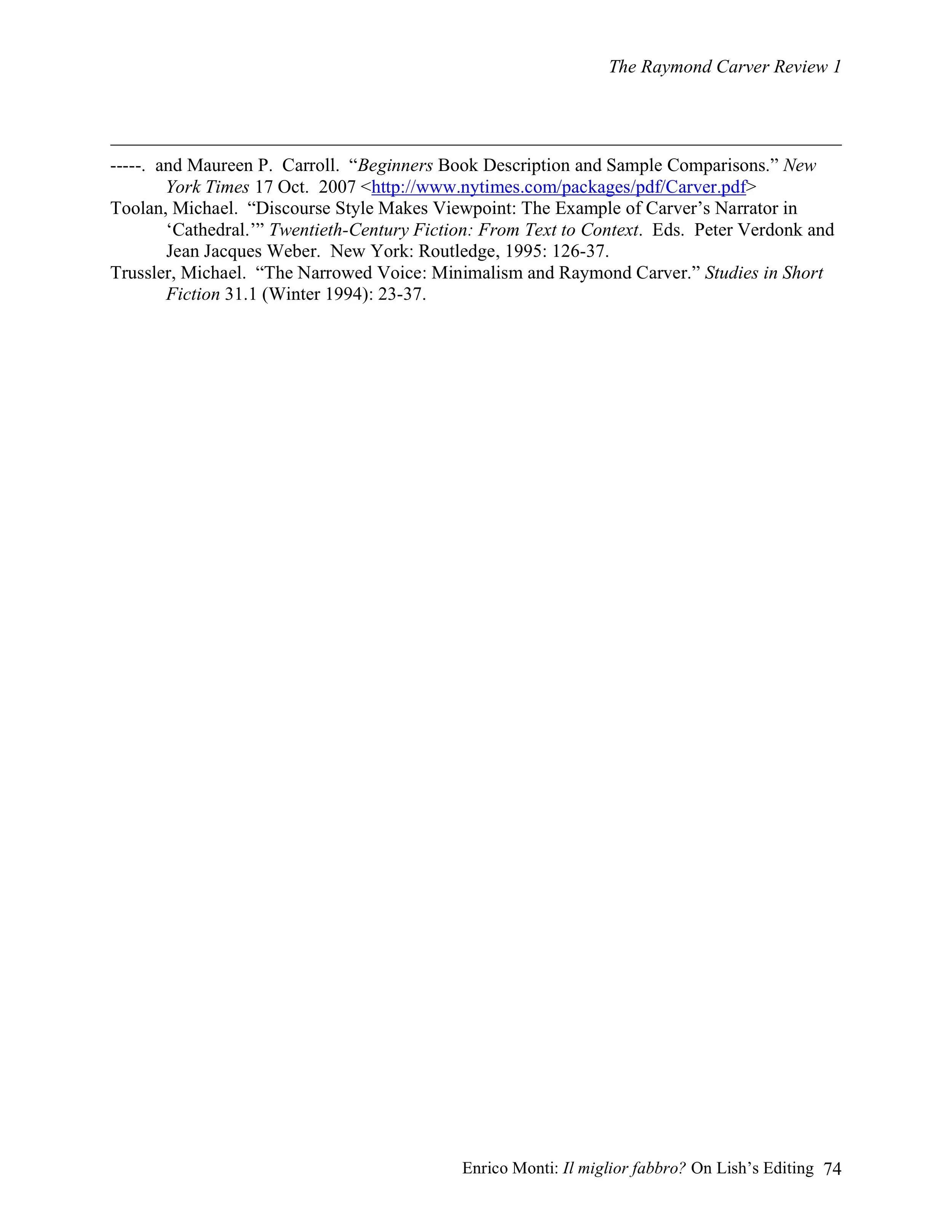 The Raymond Carver Review 1

-----. and Maureen P. Carroll. “Beginners Book Description and Sample Comparisons.” New York Times 17 Oct. 2007 <http://www.nytimes.com/packages/pdf/Carver.pdf>

Toolan, Michael. “Discourse Style Makes Viewpoint: The Example of Carver’s Narrator in ‘Cathedral.’” Twentieth-Century Fiction: From Text to Context. Eds. Peter Verdonk and Jean Jacques Weber. New York: Routledge, 1995: 126-37.

Trussler, Michael. “The Narrowed Voice: Minimalism and Raymond Carver.” Studies in Short Fiction 31.1 (Winter 1994): 23-37.

Enrico Monti: Il miglior fabbro? On Lish’s Editing 74